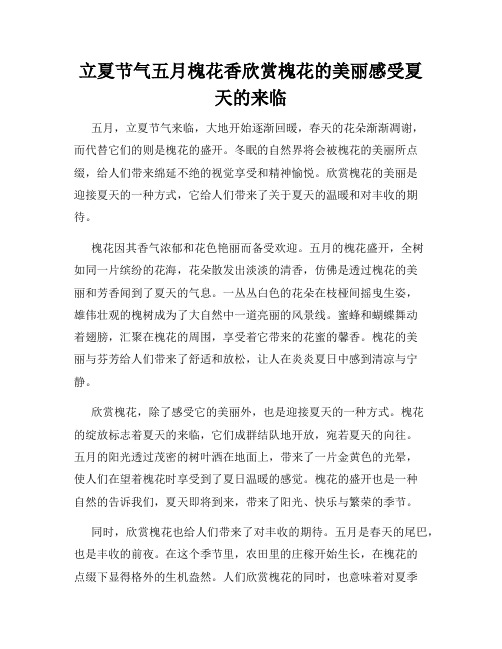 立夏节气五月槐花香欣赏槐花的美丽感受夏天的来临

五月，立夏节气来临，大地开始逐渐回暖，春天的花朵渐渐凋谢，而代替它们的则是槐花的盛开。冬眠的自然界将会被槐花的美丽所点缀，给人们带来绵延不绝的视觉享受和精神愉悦。欣赏槐花的美丽是迎接夏天的一种方式，它给人们带来了关于夏天的温暖和对丰收的期待。

槐花因其香气浓郁和花色艳丽而备受欢迎。五月的槐花盛开，全树如同一片缤纷的花海，花朵散发出淡淡的清香，仿佛是透过槐花的美丽和芳香闻到了夏天的气息。一丛丛白色的花朵在枝桠间摇曳生姿，雄伟壮观的槐树成为了大自然中一道亮丽的风景线。蜜蜂和蝴蝶舞动着翅膀，汇聚在槐花的周围，享受着它带来的花蜜的馨香。槐花的美丽与芬芳给人们带来了舒适和放松，让人在炎炎夏日中感到清凉与宁静。

欣赏槐花，除了感受它的美丽外，也是迎接夏天的一种方式。槐花的绽放标志着夏天的来临，它们成群结队地开放，宛若夏天的向往。五月的阳光透过茂密的树叶洒在地面上，带来了一片金黄色的光晕，使人们在望着槐花时享受到了夏日温暖的感觉。槐花的盛开也是一种自然的告诉我们，夏天即将到来，带来了阳光、快乐与繁荣的季节。

同时，欣赏槐花也给人们带来了对丰收的期待。五月是春天的尾巴，也是丰收的前夜。在这个季节里，农田里的庄稼开始生长，在槐花的点缀下显得格外的生机盎然。人们欣赏槐花的同时，也意味着对夏季